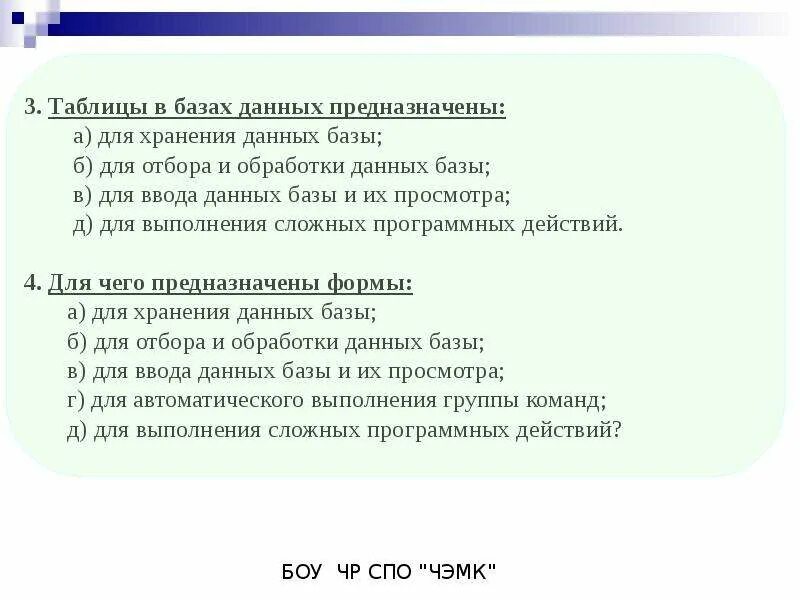 3. Таблицы в базах данных предназначены:
а) для хранения данных базы;
б) для отбора и обработки данных базы;
в) для ввода данных базы и их просмотра;
д) для выполнения сложных программных действий.

4. Для чего предназначены формы:
а) для хранения данных базы;
б) для отбора и обработки данных базы;
в) для ввода данных базы и их просмотра;
г) для автоматического выполнения группы команд;
д) для выполнения сложных программных действий?

БОУ ЧР СПО "ЧЭМК"